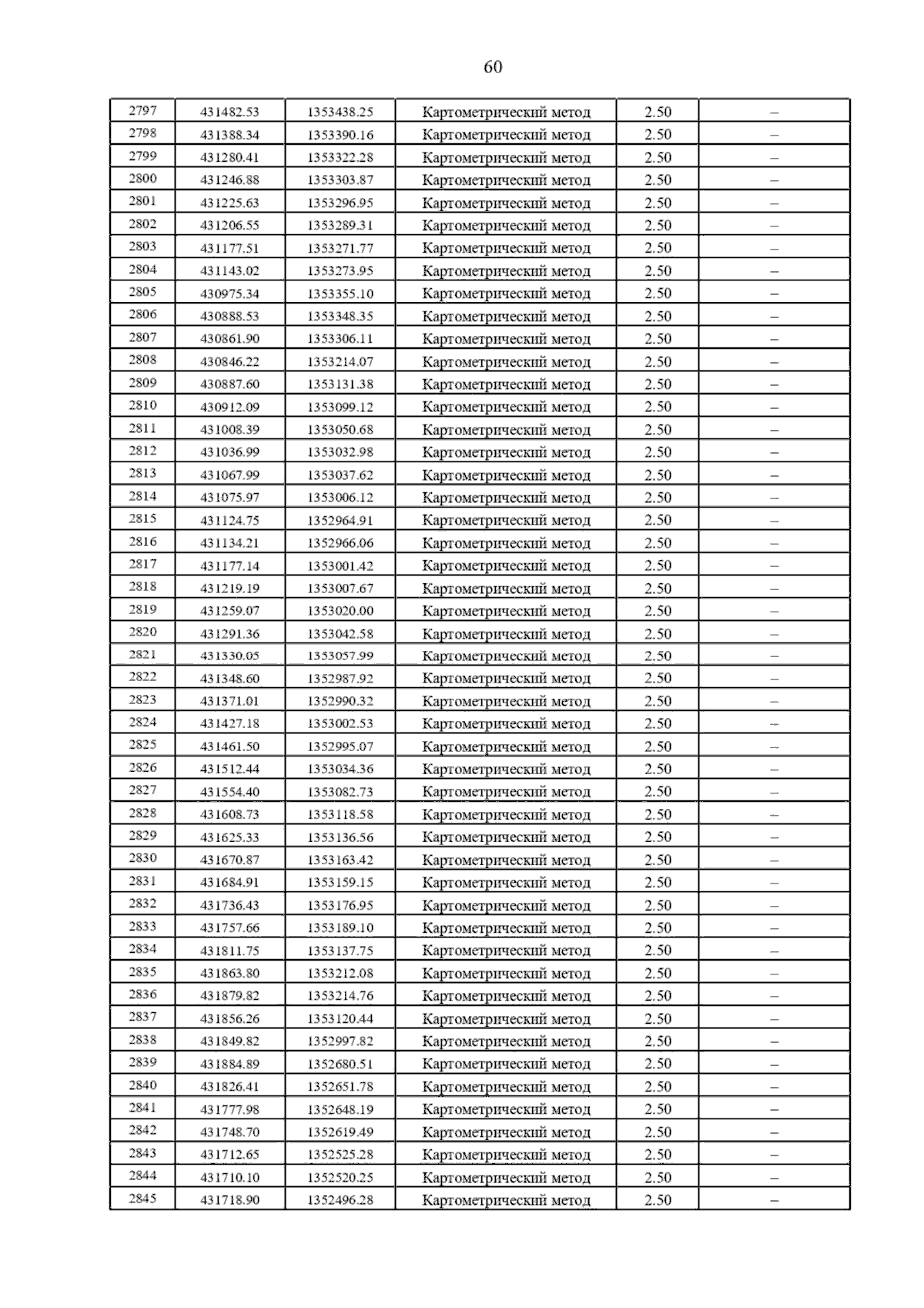 60

| 2797 | 431482.53 | 1353438.25 | Картометрический метод | 2.50 | – |
|---|---|---|---|---|---|
| 2798 | 431388.34 | 1353390.16 | Картометрический метод | 2.50 | – |
| 2799 | 431280.41 | 1353322.28 | Картометрический метод | 2.50 | – |
| 2800 | 431246.88 | 1353303.87 | Картометрический метод | 2.50 | – |
| 2801 | 431225.63 | 1353296.95 | Картометрический метод | 2.50 | – |
| 2802 | 431206.55 | 1353289.31 | Картометрический метод | 2.50 | – |
| 2803 | 431177.51 | 1353271.77 | Картометрический метод | 2.50 | – |
| 2804 | 431143.02 | 1353273.95 | Картометрический метод | 2.50 | – |
| 2805 | 430975.34 | 1353355.10 | Картометрический метод | 2.50 | – |
| 2806 | 430888.53 | 1353348.35 | Картометрический метод | 2.50 | – |
| 2807 | 430861.90 | 1353306.11 | Картометрический метод | 2.50 | – |
| 2808 | 430846.22 | 1353214.07 | Картометрический метод | 2.50 | – |
| 2809 | 430887.60 | 1353131.38 | Картометрический метод | 2.50 | – |
| 2810 | 430912.09 | 1353099.12 | Картометрический метод | 2.50 | – |
| 2811 | 431008.39 | 1353050.68 | Картометрический метод | 2.50 | – |
| 2812 | 431036.99 | 1353032.98 | Картометрический метод | 2.50 | – |
| 2813 | 431067.99 | 1353037.62 | Картометрический метод | 2.50 | – |
| 2814 | 431075.97 | 1353006.12 | Картометрический метод | 2.50 | – |
| 2815 | 431124.75 | 1352964.91 | Картометрический метод | 2.50 | – |
| 2816 | 431134.21 | 1352966.06 | Картометрический метод | 2.50 | – |
| 2817 | 431177.14 | 1353001.42 | Картометрический метод | 2.50 | – |
| 2818 | 431219.19 | 1353007.67 | Картометрический метод | 2.50 | – |
| 2819 | 431259.07 | 1353020.00 | Картометрический метод | 2.50 | – |
| 2820 | 431291.36 | 1353042.58 | Картометрический метод | 2.50 | – |
| 2821 | 431330.05 | 1353057.99 | Картометрический метод | 2.50 | – |
| 2822 | 431348.60 | 1352987.92 | Картометрический метод | 2.50 | – |
| 2823 | 431371.01 | 1352990.32 | Картометрический метод | 2.50 | – |
| 2824 | 431427.18 | 1353002.53 | Картометрический метод | 2.50 | – |
| 2825 | 431461.50 | 1352995.07 | Картометрический метод | 2.50 | – |
| 2826 | 431512.44 | 1353034.36 | Картометрический метод | 2.50 | – |
| 2827 | 431554.40 | 1353082.73 | Картометрический метод | 2.50 | – |
| 2828 | 431608.73 | 1353118.58 | Картометрический метод | 2.50 | – |
| 2829 | 431625.33 | 1353136.56 | Картометрический метод | 2.50 | – |
| 2830 | 431670.87 | 1353163.42 | Картометрический метод | 2.50 | – |
| 2831 | 431684.91 | 1353159.15 | Картометрический метод | 2.50 | – |
| 2832 | 431736.43 | 1353176.95 | Картометрический метод | 2.50 | – |
| 2833 | 431757.66 | 1353189.10 | Картометрический метод | 2.50 | – |
| 2834 | 431811.75 | 1353137.75 | Картометрический метод | 2.50 | – |
| 2835 | 431863.80 | 1353212.08 | Картометрический метод | 2.50 | – |
| 2836 | 431879.82 | 1353214.76 | Картометрический метод | 2.50 | – |
| 2837 | 431856.26 | 1353120.44 | Картометрический метод | 2.50 | – |
| 2838 | 431849.82 | 1352997.82 | Картометрический метод | 2.50 | – |
| 2839 | 431884.89 | 1352680.51 | Картометрический метод | 2.50 | – |
| 2840 | 431826.41 | 1352651.78 | Картометрический метод | 2.50 | – |
| 2841 | 431777.98 | 1352648.19 | Картометрический метод | 2.50 | – |
| 2842 | 431748.70 | 1352619.49 | Картометрический метод | 2.50 | – |
| 2843 | 431712.65 | 1352525.28 | Картометрический метод | 2.50 | – |
| 2844 | 431710.10 | 1352520.25 | Картометрический метод | 2.50 | – |
| 2845 | 431718.90 | 1352496.28 | Картометрический метод | 2.50 | – |